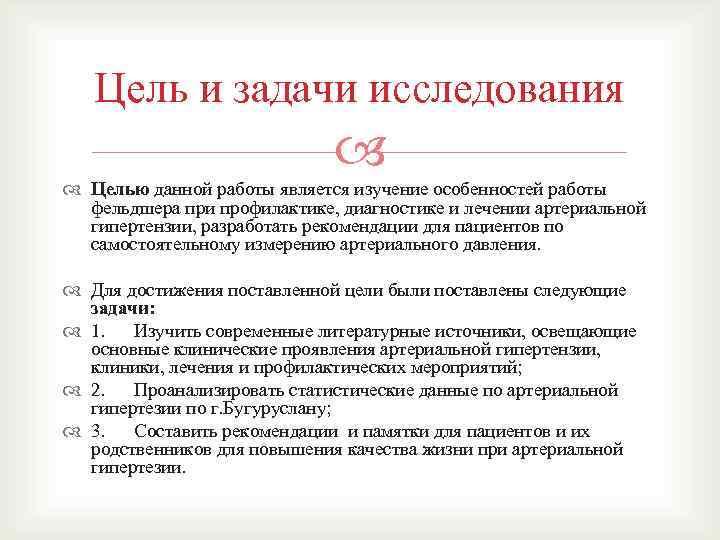 Цель и задачи исследования

Целью данной работы является изучение особенностей работы фельдшера при профилактике, диагностике и лечении артериальной гипертензии, разработать рекомендации для пациентов по самостоятельному измерению артериального давления.

Для достижения поставленной цели были поставлены следующие задачи:

1. Изучить современные литературные источники, освещающие основные клинические проявления артериальной гипертензии, клиники, лечения и профилактических мероприятий;

2. Проанализировать статистические данные по артериальной гипертезии по г.Бугуруслану;

3. Составить рекомендации и памятки для пациентов и их родственников для повышения качества жизни при артериальной гипертезии.